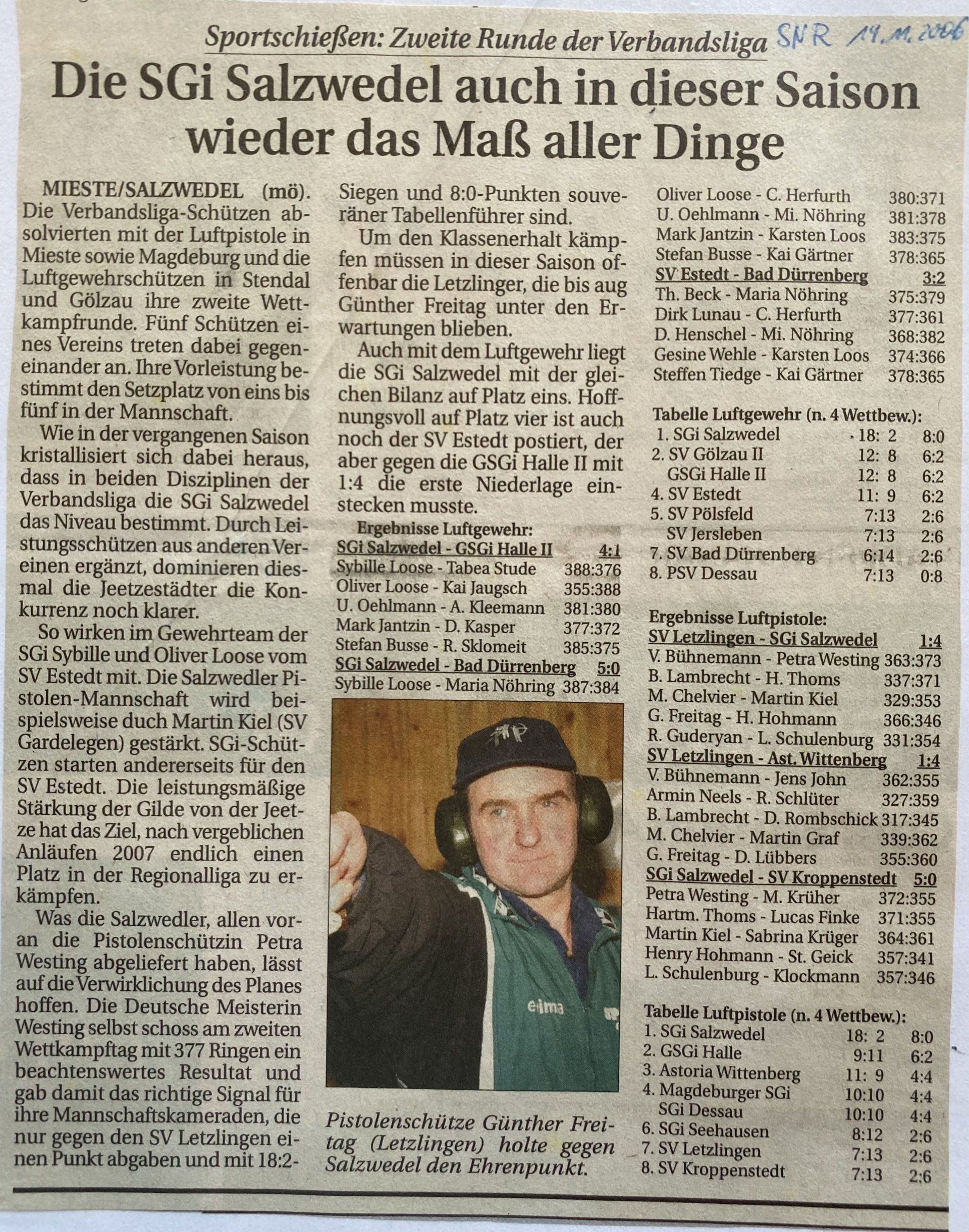 Sportschießen: Zweite Runde der Verbandsliga SNR 14.11.2006

Die SGi Salzwedel auch in dieser Saison wieder das Maß aller Dinge

MIESTE/SALZWEDEL (mö). Die Verbandsliga-Schützen absolvierten mit der Luftpistole in Mieste sowie Magdeburg und die Luftgewehrschützen in Stendal und Gölzau ihre zweite Wettkampfrunde. Fünf Schützen eines Vereins treten dabei gegeneinander an. Ihre Vorleistung bestimmt den Setzplatz von eins bis fünf in der Mannschaft.

Wie in der vergangenen Saison kristallisiert sich dabei heraus, dass in beiden Disziplinen der Verbandsliga die SGi Salzwedel das Niveau bestimmt. Durch Leistungsschützen aus anderen Vereinen ergänzt, dominieren diesmal die Jeetzestädter die Konkurrenz noch klarer.

So wirken im Gewehrteam der SGi Sybille und Oliver Loose vom SV Estedt mit. Die Salzwedler Pistolen-Mannschaft wird beispielsweise duch Martin Kiel (SV Gardelegen) gestärkt. SGi-Schützen starten andererseits für den SV Estedt. Die leistungsmäßige Stärkung der Gilde von der Jeetze hat das Ziel, nach vergeblichen Anläufen 2007 endlich einen Platz in der Regionalliga zu erkämpfen.

Was die Salzwedler, allen voran die Pistolenschützin Petra Westing abgeliefert haben, lässt auf die Verwirklichung des Planes hoffen. Die Deutsche Meisterin Westing selbst schoss am zweiten Wettkampftag mit 377 Ringen ein beachtenswertes Resultat und gab damit das richtige Signal für ihre Mannschaftskameraden, die nur gegen den SV Letzlingen einen Punkt abgaben und mit 18:2-Siegen und 8:0-Punkten souveräner Tabellenführer sind.

Um den Klassenerhalt kämpfen müssen in dieser Saison offenbar die Letzlinger, die bis aug Günther Freitag unter den Erwartungen blieben.

Auch mit dem Luftgewehr liegt die SGi Salzwedel mit der gleichen Bilanz auf Platz eins. Hoffnungsvoll auf Platz vier ist auch noch der SV Estedt postiert, der aber gegen die GSGi Halle II mit 1:4 die erste Niederlage einstecken musste.

Ergebnisse Luftgewehr:
SGi Salzwedel - GSGi Halle II 4:1
Sybille Loose - Tabea Stude 388:376
Oliver Loose - Kai Jaugsch 355:388
U. Oehlmann - A. Kleemann 381:380
Mark Jantzin - D. Kasper 377:372
Stefan Busse - R. Sklomeit 385:375
SGi Salzwedel - Bad Dürrenberg 5:0
Sybille Loose - Maria Nöhring 387:384

Pistolenschütze Günther Freitag (Letzlingen) holte gegen Salzwedel den Ehrenpunkt.

Oliver Loose - C. Herfurth 380:371
U. Oehlmann - Mi. Nöhring 381:378
Mark Jantzin - Karsten Loos 383:375
Stefan Busse - Kai Gärtner 378:365
SV Estedt - Bad Dürrenberg 3:2
Th. Beck - Maria Nöhring 375:379
Dirk Lunau - C. Herfurth 377:361
D. Henschel - Mi. Nöhring 368:382
Gesine Wehle - Karsten Loos 374:366
Steffen Tiedge - Kai Gärtner 378:365

Tabelle Luftgewehr (n. 4 Wettbew.):
1. SGi Salzwedel 18: 2 8:0
2. SV Gölzau II 12: 8 6:2
GSGi Halle II 12: 8 6:2
4. SV Estedt 11: 9 6:2
5. SV Pölsfeld 7:13 2:6
SV Jersleben 7:13 2:6
7. SV Bad Dürrenberg 6:14 2:6
8. PSV Dessau 7:13 0:8

Ergebnisse Luftpistole:
SV Letzlingen - SGi Salzwedel 1:4
V. Bühnemann - Petra Westing 363:373
B. Lambrecht - H. Thoms 337:371
M. Chelvier - Martin Kiel 329:353
G. Freitag - H. Hohmann 366:346
R. Guderyan - L. Schulenburg 331:354
SV Letzlingen - Ast. Wittenberg 1:4
V. Bühnemann - Jens John 362:355
Armin Neels - R. Schlüter 327:359
B. Lambrecht - D. Rombschick 317:345
M. Chelvier - Martin Graf 339:362
G. Freitag - D. Lübbers 355:360
SGi Salzwedel - SV Kroppenstedt 5:0
Petra Westing - M. Krüher 372:355
Hartm. Thoms - Lucas Finke 371:355
Martin Kiel - Sabrina Krüger 364:361
Henry Hohmann - St. Geick 357:341
L. Schulenburg - Klockmann 357:346

Tabelle Luftpistole (n. 4 Wettbew.):
1. SGi Salzwedel 18: 2 8:0
2. GSGi Halle 9:11 6:2
3. Astoria Wittenberg 11: 9 4:4
4. Magdeburger SGi 10:10 4:4
SGi Dessau 10:10 4:4
6. SGi Seehausen 8:12 2:6
7. SV Letzlingen 7:13 2:6
8. SV Kroppenstedt 7:13 2:6